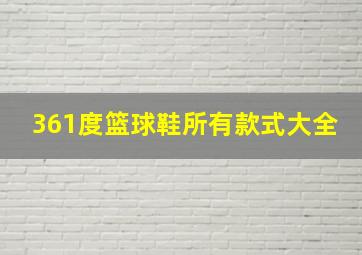 361度篮球鞋所有款式大全